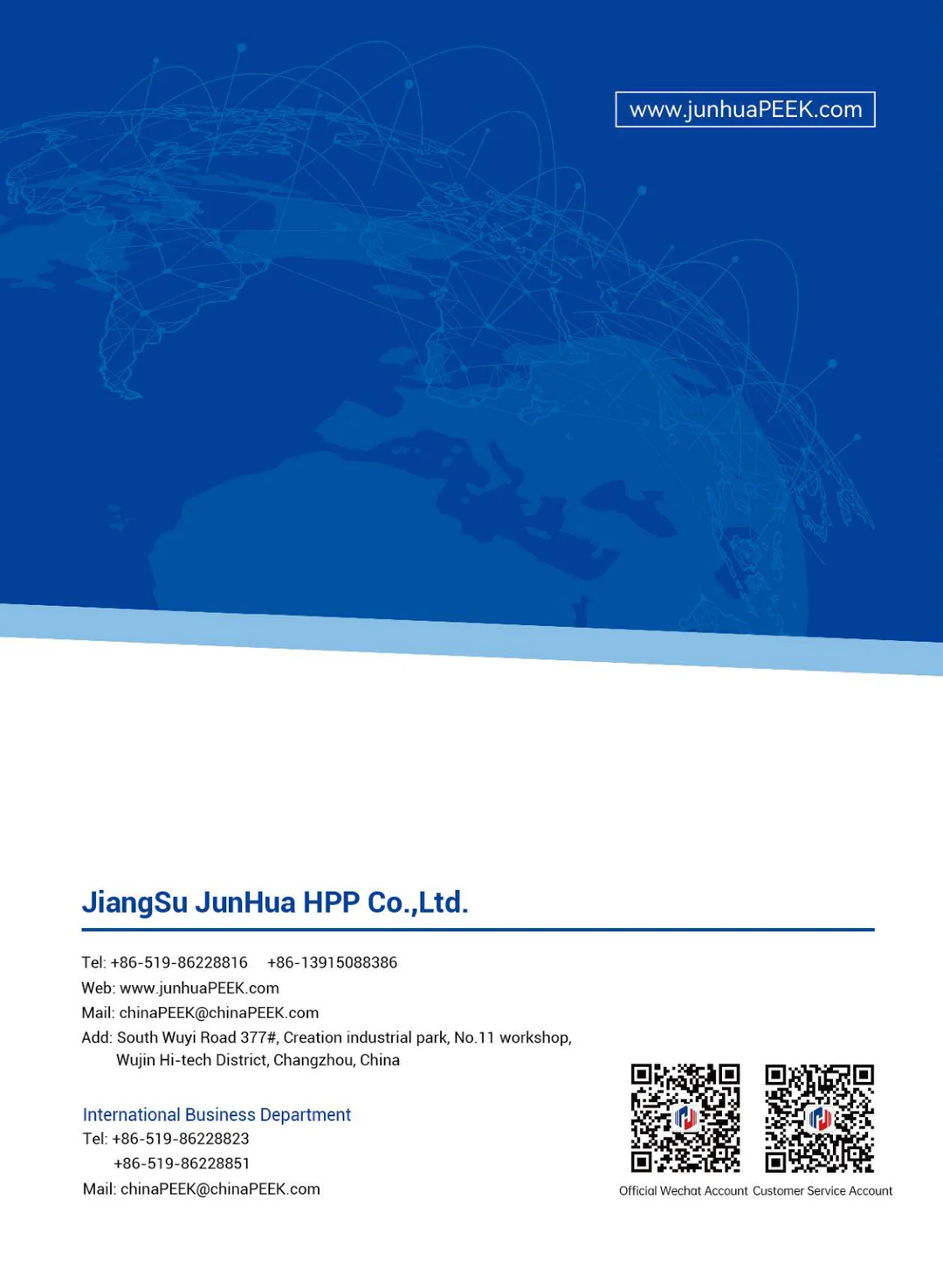 www.junhuaPEEK.com

JiangSu JunHua HPP Co.,Ltd.

Tel: +86-519-86228816 +86-13915088386
Web: www.junhuaPEEK.com
Mail: chinaPEEK@chinaPEEK.com
Add: South Wuyi Road 377#, Creation industrial park, No.11 workshop, Wujin Hi-tech District, Changzhou, China

International Business Department
Tel: +86-519-86228823
+86-519-86228851
Mail: chinaPEEK@chinaPEEK.com

Official Wechat Account Customer Service Account